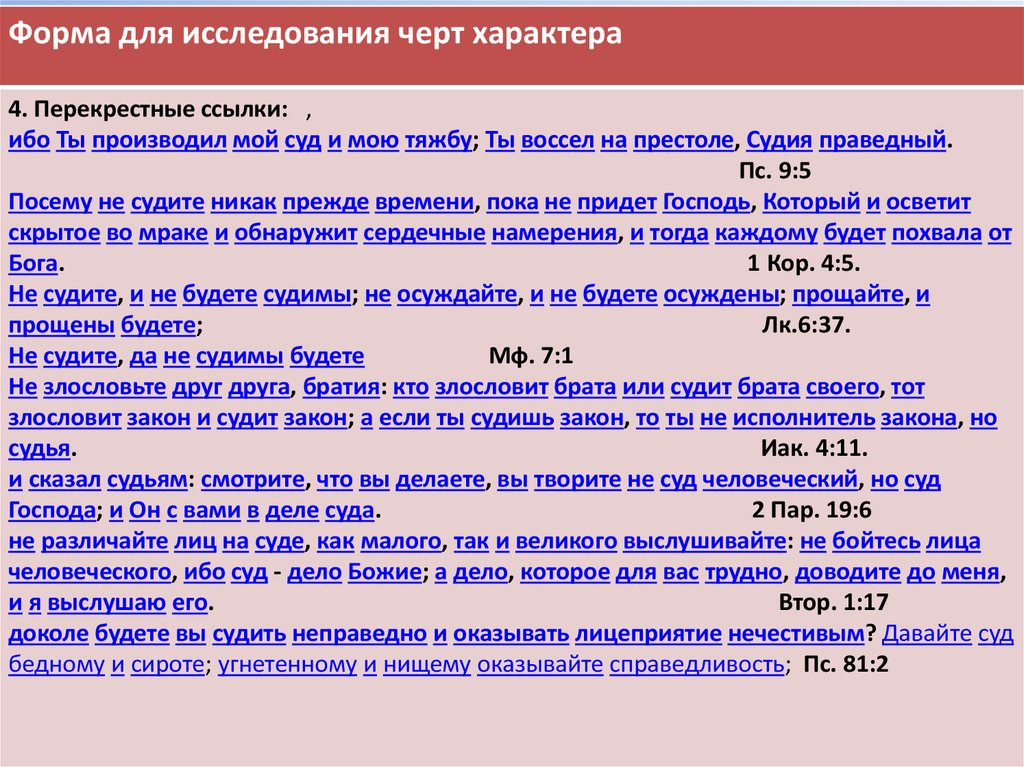 Форма для исследования черт характера

4. Перекрестные ссылки: ,

ибо Ты производил мой суд и мою тяжбу; Ты воссел на престоле, Судия праведный. Пс. 9:5

Посему не судите никак прежде времени, пока не придет Господь, Который и осветит скрытое во мраке и обнаружит сердечные намерения, и тогда каждому будет похвала от Бога. 1 Кор. 4:5.

Не судите, и не будете судимы; не осуждайте, и не будете осуждены; прощайте, и прощены будете; Лк.6:37.

Не судите, да не судимы будете Мф. 7:1

Не злословьте друг друга, братия: кто злословит брата или судит брата своего, тот злословит закон и судит закон; а если ты судишь закон, то ты не исполнитель закона, но судья. Иак. 4:11.

и сказал судьям: смотрите, что вы делаете, вы творите не суд человеческий, но суд Господа; и Он с вами в деле суда. 2 Пар. 19:6

не различайте лиц на суде, как малого, так и великого выслушивайте: не бойтесь лица человеческого, ибо суд - дело Божие; а дело, которое для вас трудно, доводите до меня, и я выслушаю его. Втор. 1:17

доколе будете вы судить неправедно и оказывать лицеприятие нечестивым? Давайте суд бедному и сироте; угнетенному и нищему оказывайте справедливость; Пс. 81:2